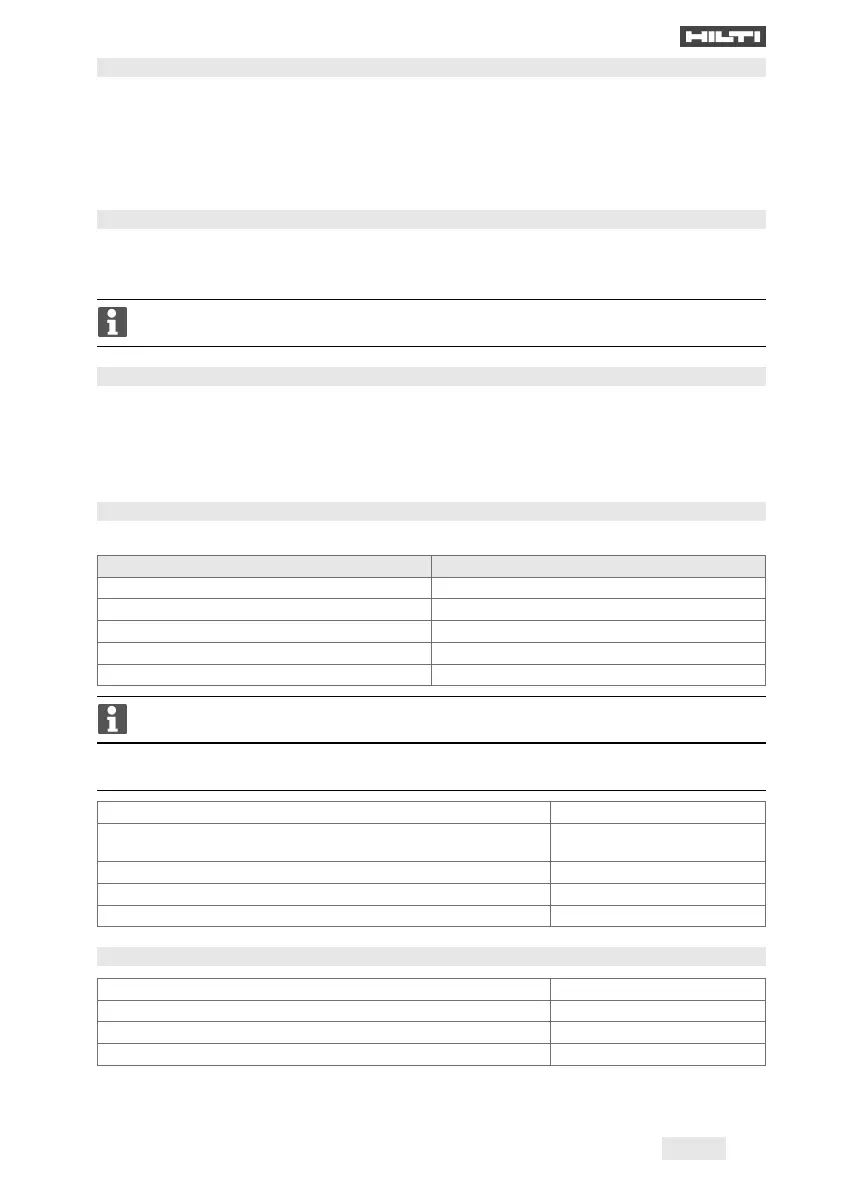 HILTI